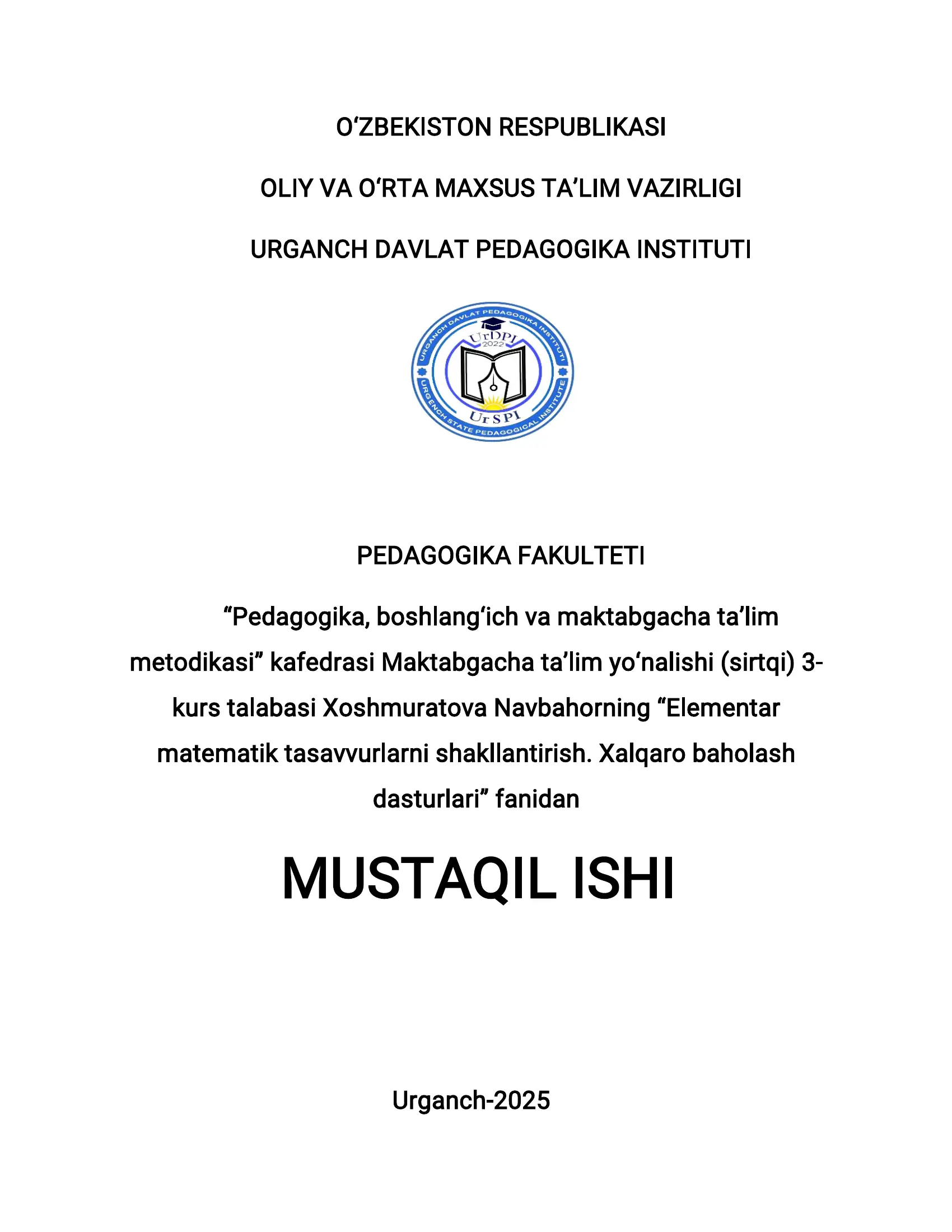 O‘ZBEKISTON RESPUBLIKASI

OLIY VA O‘RTA MAXSUS TA’LIM VAZIRLIGI

URGANCH DAVLAT PEDAGOGIKA INSTITUTI

URGANCH DAVLAT PEDAGOGIKA INSTITUTI
UrDPI
2022
UrSPI
URGENCH STATE PEDAGOGICAL INSTITUTE

PEDAGOGIKA FAKULTETI

“Pedagogika, boshlang‘ich va maktabgacha ta’lim metodikasi” kafedrasi Maktabgacha ta’lim yo‘nalishi (sirtqi) 3-kurs talabasi Xoshmuratova Navbahorning “Elementar matematik tasavvurlarni shakllantirish. Xalqaro baholash dasturlari” fanidan

MUSTAQIL ISHI

Urganch-2025